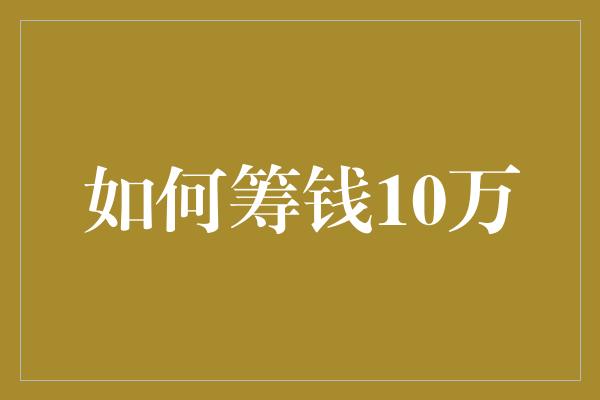 如何筹钱10万